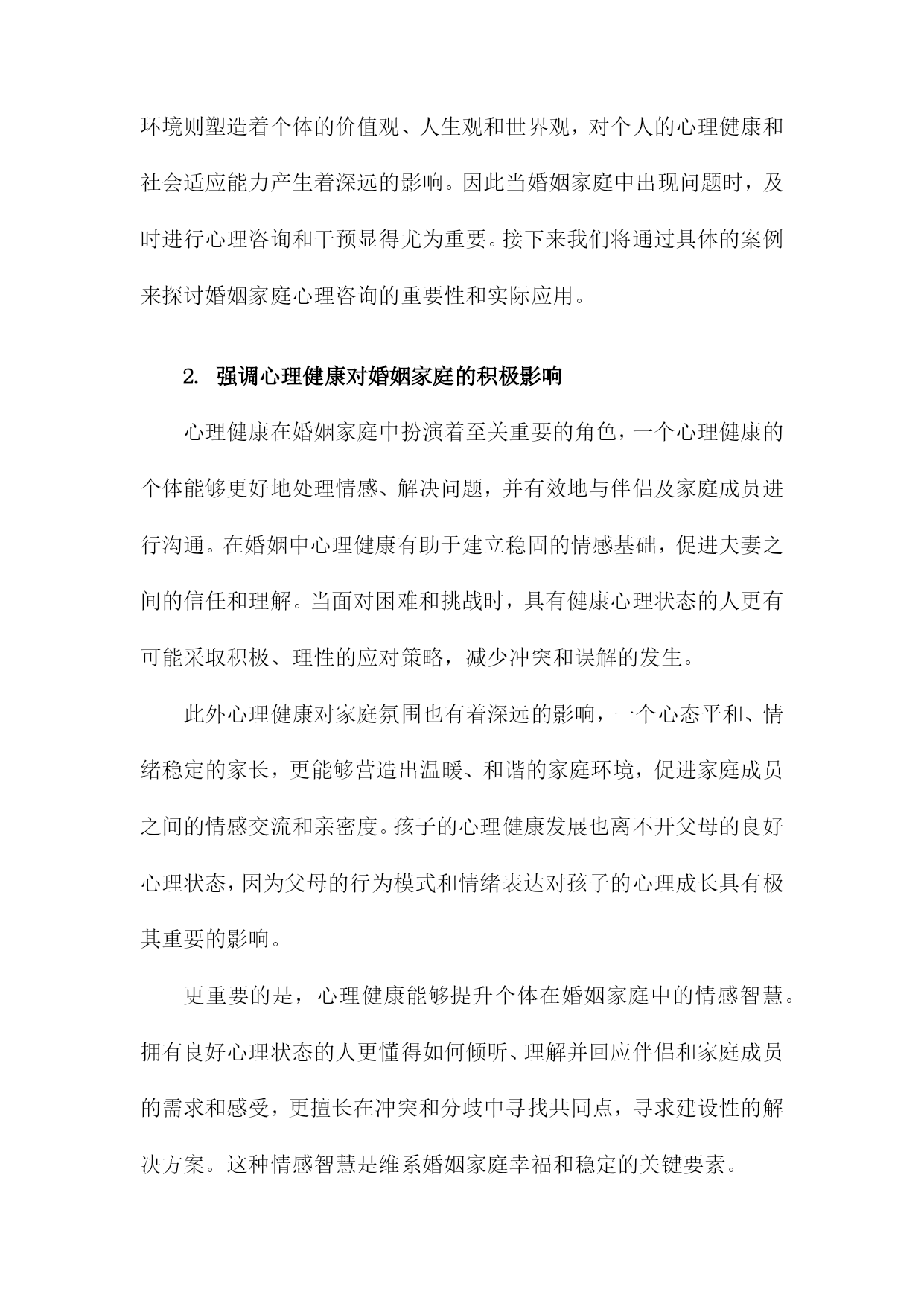 环境则塑造着个体的价值观、人生观和世界观，对个人的心理健康和社会适应能力产生着深远的影响。因此当婚姻家庭中出现问题时，及时进行心理咨询和干预显得尤为重要。接下来我们将通过具体的案例来探讨婚姻家庭心理咨询的重要性和实际应用。

2. 强调心理健康对婚姻家庭的积极影响

心理健康在婚姻家庭中扮演着至关重要的角色，一个心理健康的个体能够更好地处理情感、解决问题，并有效地与伴侣及家庭成员进行沟通。在婚姻中心理健康有助于建立稳固的情感基础，促进夫妻之间的信任和理解。当面对困难和挑战时，具有健康心理状态的人更有可能采取积极、理性的应对策略，减少冲突和误解的发生。

此外心理健康对家庭氛围也有着深远的影响，一个心态平和、情绪稳定的家长，更能够营造出温暖、和谐的家庭环境，促进家庭成员之间的情感交流和亲密度。孩子的心理健康发展也离不开父母的良好心理状态，因为父母的行为模式和情绪表达对孩子的心理成长具有极其重要的影响。

更重要的是，心理健康能够提升个体在婚姻家庭中的情感智慧。拥有良好心理状态的人更懂得如何倾听、理解并回应伴侣和家庭成员的需求和感受，更擅长在冲突和分歧中寻找共同点，寻求建设性的解决方案。这种情感智慧是维系婚姻家庭幸福和稳定的关键要素。